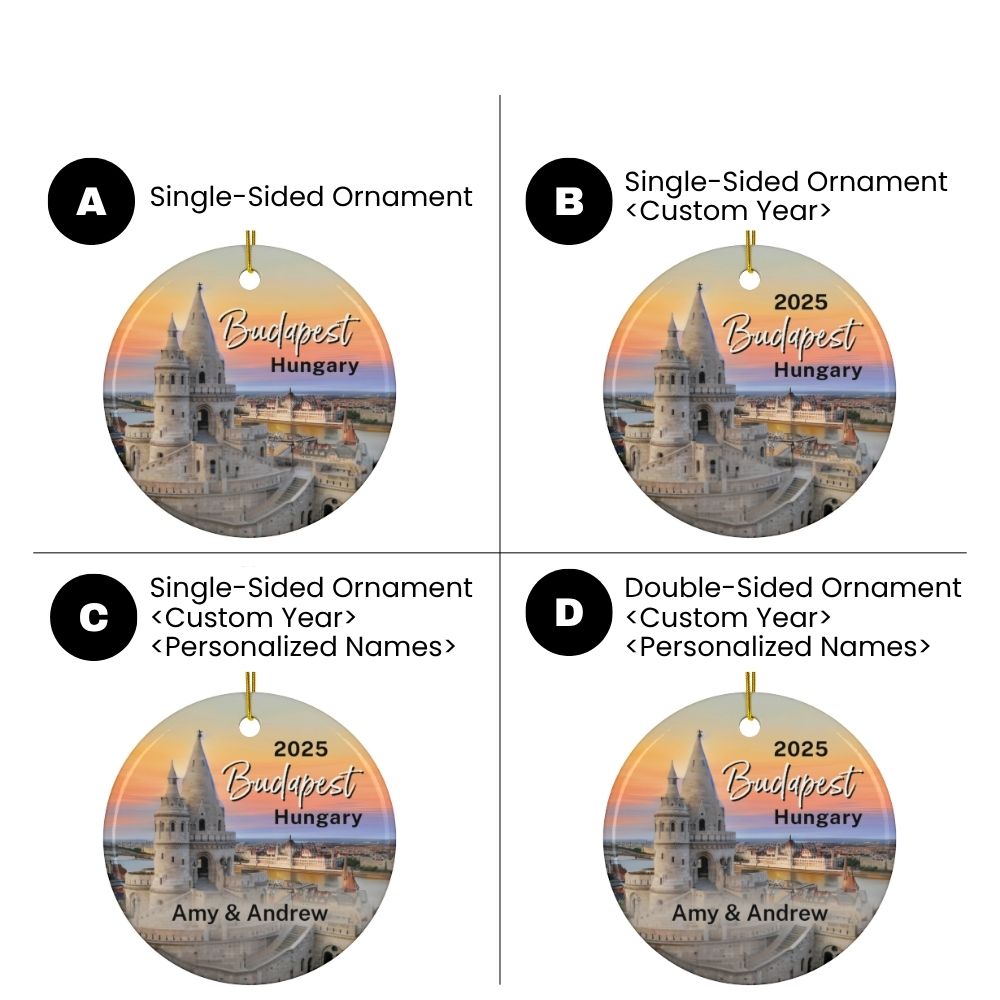 A

Single-Sided Ornament

Budapest
Hungary

B

Single-Sided Ornament
<Custom Year>

2025
Budapest
Hungary

C

Single-Sided Ornament
<Custom Year>
<Personalized Names>

2025
Budapest
Hungary
Amy & Andrew

D

Double-Sided Ornament
<Custom Year>
<Personalized Names>

2025
Budapest
Hungary
Amy & Andrew